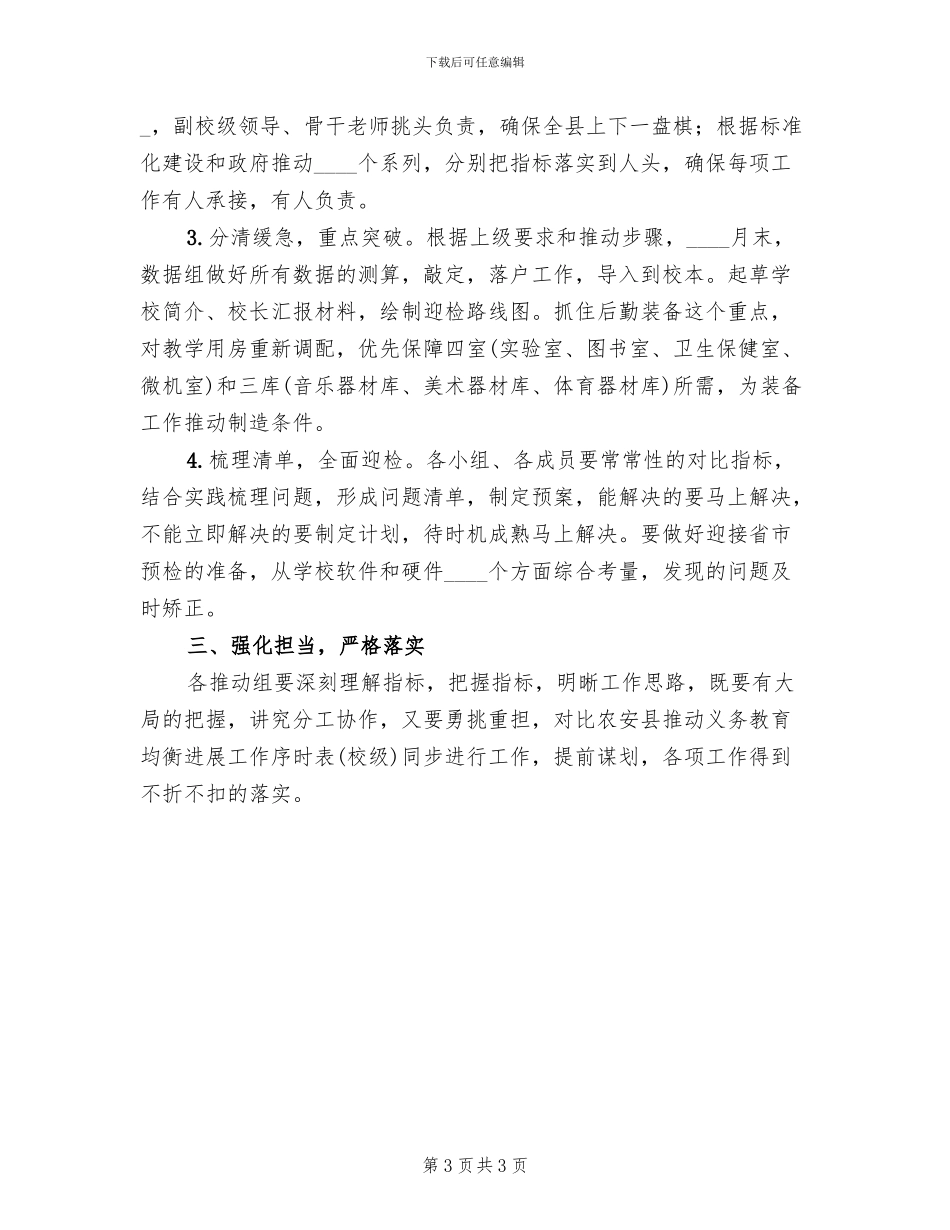 下载后可任意编辑

_，副校级领导、骨干老师挑头负责，确保全县上下一盘棋；根据标准化建设和政府推动____个系列，分别把指标落实到人头，确保每项工作有人承接，有人负责。

3. 分清缓急，重点突破。根据上级要求和推动步骤，____月末，数据组做好所有数据的测算，敲定，落户工作，导入到校本。起草学校简介、校长汇报材料，绘制迎检路线图。抓住后勤装备这个重点，对教学用房重新调配，优先保障四室(实验室、图书室、卫生保健室、微机室)和三库(音乐器材库、美术器材库、体育器材库)所需，为装备工作推动制造条件。

4. 梳理清单，全面迎检。各小组、各成员要常常性的对比指标，结合实践梳理问题，形成问题清单，制定预案，能解决的要马上解决，不能立即解决的要制定计划，待时机成熟马上解决。要做好迎接省市预检的准备，从学校软件和硬件____个方面综合考量，发现的问题及时矫正。

三、强化担当，严格落实

各推动组要深刻理解指标，把握指标，明晰工作思路，既要有大局的把握，讲究分工协作，又要勇挑重担，对比农安县推动义务教育均衡进展工作序时表(校级)同步进行工作，提前谋划，各项工作得到不折不扣的落实。

第 3 页共 3 页